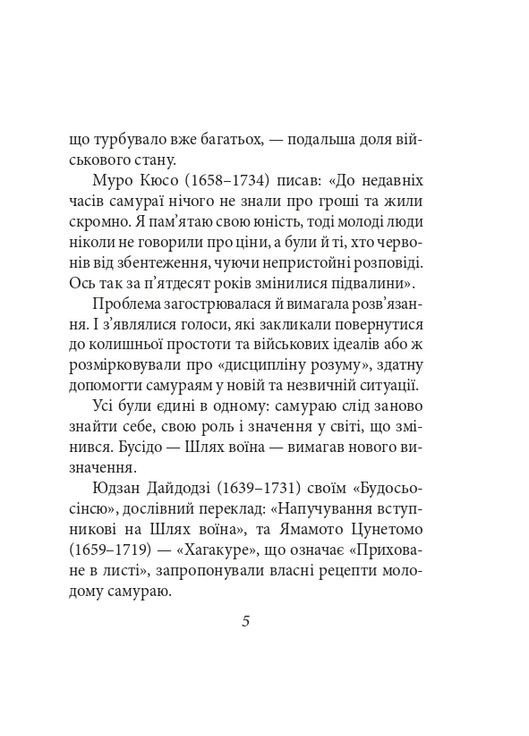 що турбувало вже багатьох, — подальша доля військового стану.

Муро Кюсо (1658–1734) писав: «До недавніх часів самураї нічого не знали про гроші та жили скромно. Я пам'ятаю свою юність, тоді молоді люди ніколи не говорили про ціни, а були й ті, хто червонів від збентеження, чуючи непристойні розповіді. Ось так за п'ятдесят років змінилися підвалини».

Проблема загострювалася й вимагала розв'язання. І з'являлися голоси, які закликали повернутися до колишньої простоти та військових ідеалів або ж розмірковували про «дисципліну розуму», здатну допомогти самураям у новій та незвичній ситуації.

Усі були єдині в одному: самураю слід заново знайти себе, свою роль і значення у світі, що змінився. Бусідо — Шлях воїна — вимагав нового визначення.

Юдзан Дайдодзі (1639–1731) своїм «Будосьосінсю», дослівний переклад: «Напучування вступникові на Шлях воїна», та Ямамото Цунетомо (1659–1719) — «Хагакуре», що означає «Приховане в листі», запропонували власні рецепти молодому самураю.

5